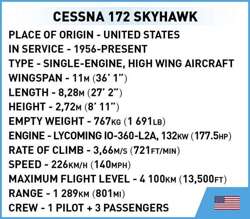 CESSNA 172 SKYHAWK

PLACE OF ORIGIN - UNITED STATES
IN SERVICE - 1956-PRESENT
TYPE - SINGLE-ENGINE, HIGH WING AIRCRAFT
WINGSPAN - 11M (36' 1")
LENGTH - 8,28M (27' 2")
HEIGHT - 2,72M (8' 11")
EMPTY WEIGHT - 767KG (1 691LB)
ENGINE - LYCOMING IO-360-L2A, 132KW (177.5HP)
RATE OF CLIMB - 3,66M/S (721FT/MIN)
SPEED - 226KM/H (140MPH)
MAXIMUM FLIGHT LEVEL - 4 100KM (13,500FT)
RANGE - 1 289KM (801MI)
CREW - 1 PILOT + 3 PASSENGERS